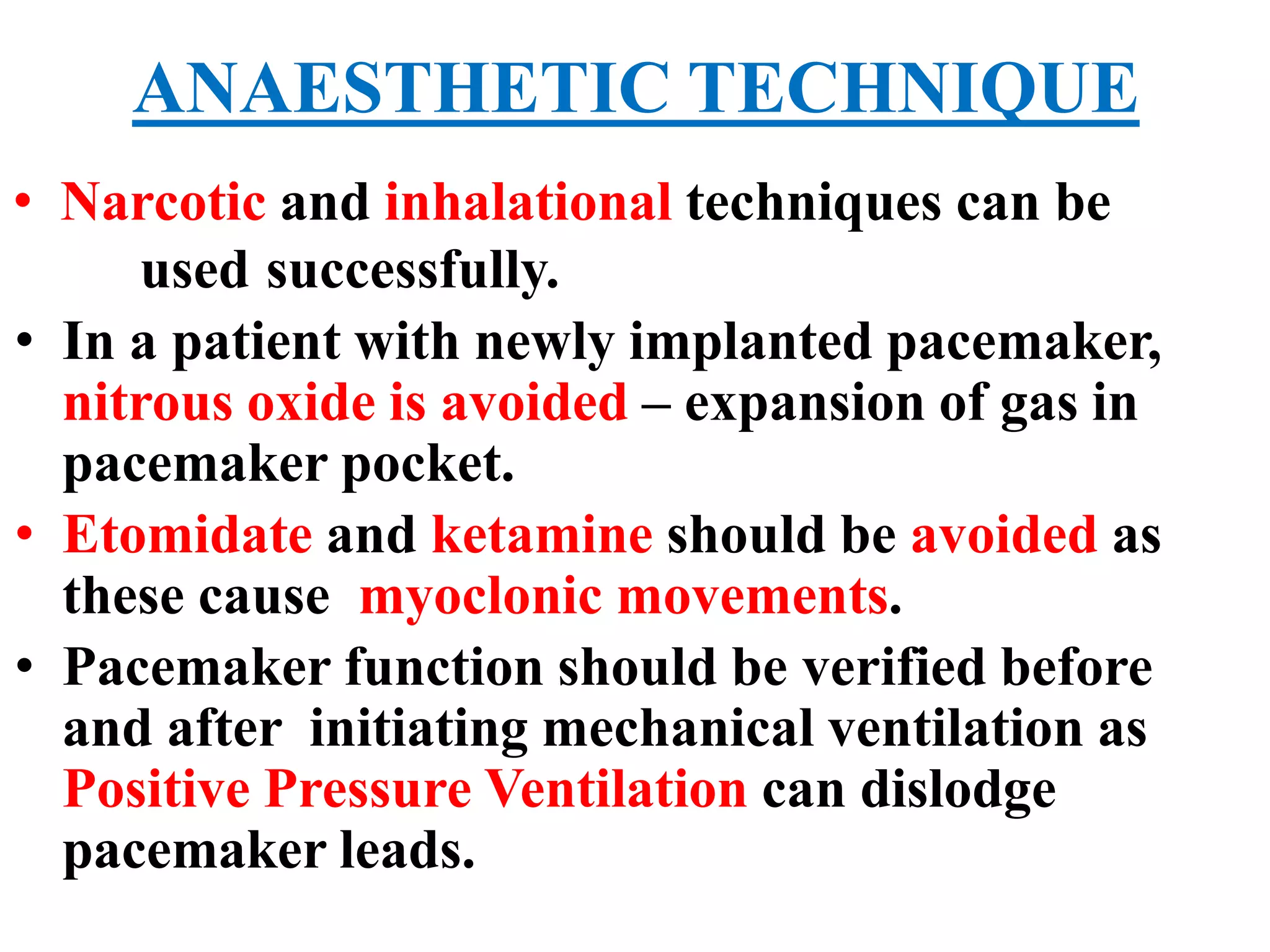 ANAESTHETIC TECHNIQUE

• Narcotic and inhalational techniques can be used successfully.

• In a patient with newly implanted pacemaker, nitrous oxide is avoided – expansion of gas in pacemaker pocket.

• Etomidate and ketamine should be avoided as these cause myoclonic movements.

• Pacemaker function should be verified before and after initiating mechanical ventilation as Positive Pressure Ventilation can dislodge pacemaker leads.